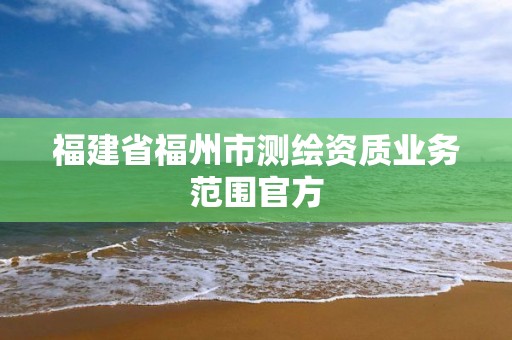 福建省福州市测绘资质业务范围官方